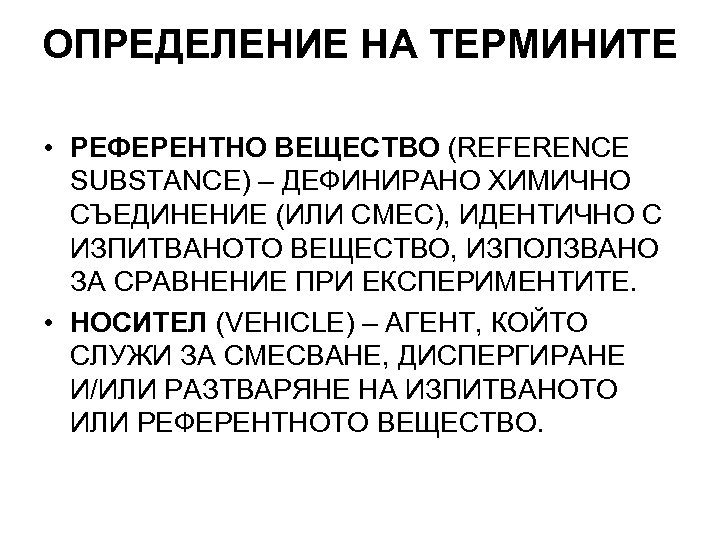 ОПРЕДЕЛЕНИЕ НА ТЕРМИНИТЕ

• РЕФЕРЕНТНО ВЕЩЕСТВО (REFERENCE SUBSTANCE) – ДЕФИНИРАНО ХИМИЧНО СЪЕДИНЕНИЕ (ИЛИ СМЕС), ИДЕНТИЧНО С ИЗПИТВАНОТО ВЕЩЕСТВО, ИЗПОЛЗВАНО ЗА СРАВНЕНИЕ ПРИ ЕКСПЕРИМЕНТИТЕ.

• НОСИТЕЛ (VEHICLE) – АГЕНТ, КОЙТО СЛУЖИ ЗА СМЕСВАНЕ, ДИСПЕРГИРАНЕ И/ИЛИ РАЗТВАРЯНЕ НА ИЗПИТВАНОТО ИЛИ РЕФЕРЕНТНОТО ВЕЩЕСТВО.